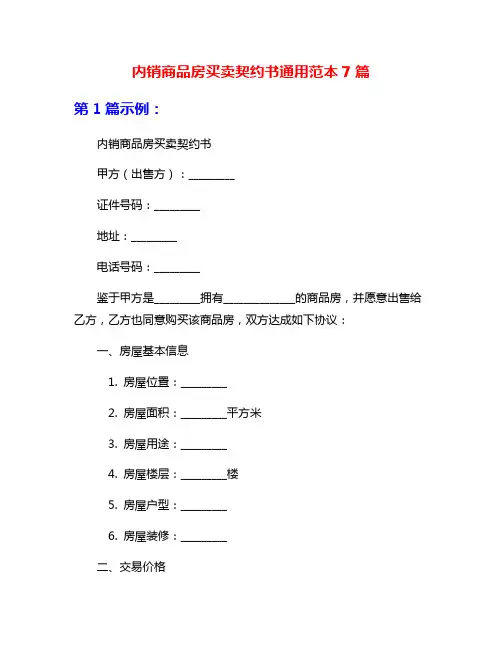 内销商品房买卖契约书通用范本 7 篇

第 1 篇示例：

内销商品房买卖契约书

甲方（出售方）：________

证件号码：________

地址：________

电话号码：________

鉴于甲方是________拥有____________的商品房，并愿意出售给乙方，乙方也同意购买该商品房，双方达成如下协议：

一、房屋基本信息

1. 房屋位置：________

2. 房屋面积：________平方米

3. 房屋用途：________

4. 房屋楼层：________楼

5. 房屋户型：________

6. 房屋装修：________

二、交易价格